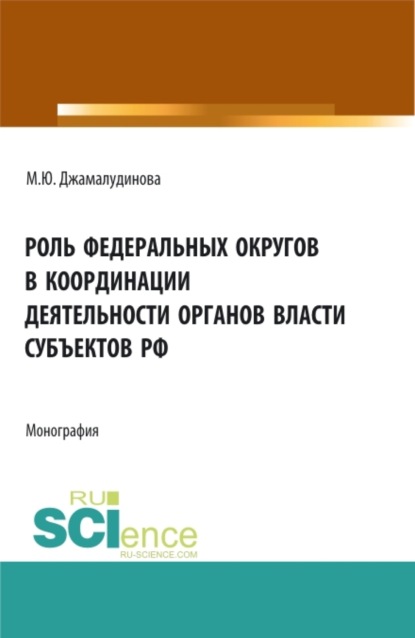 М.Ю. Джамалудинова

РОЛЬ ФЕДЕРАЛЬНЫХ ОКРУГОВ В КООРДИНАЦИИ ДЕЯТЕЛЬНОСТИ ОРГАНОВ ВЛАСТИ СУБЪЕКТОВ РФ

Монография

RU SCIence RU-SCIENCE.COM